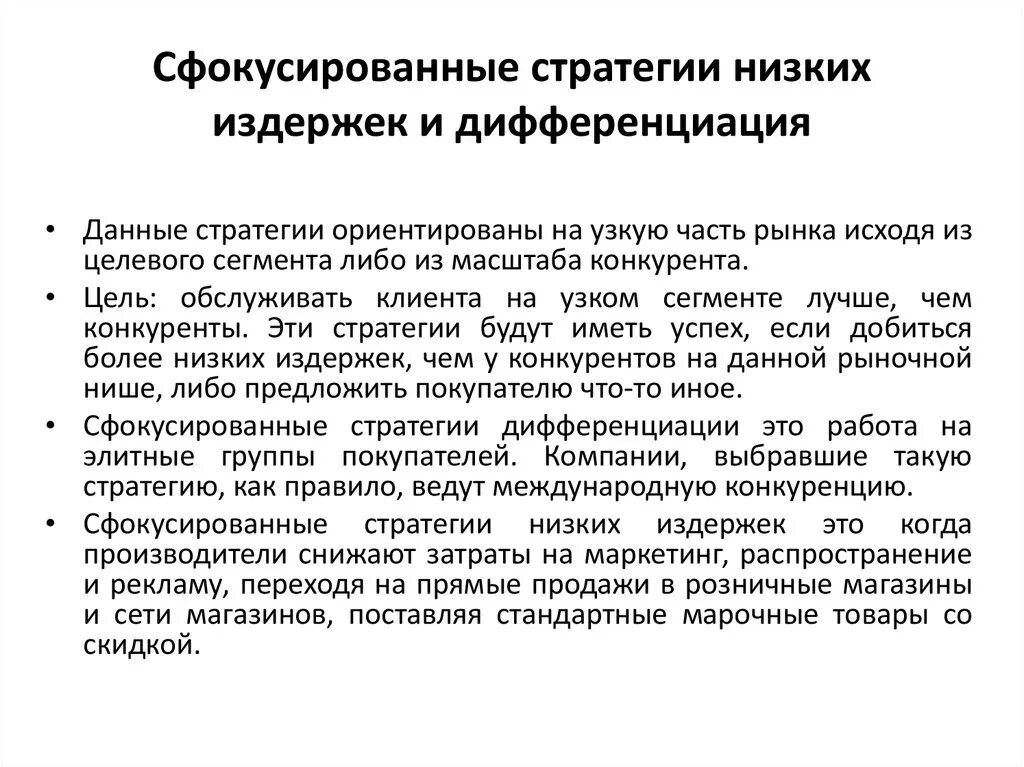 Сфокусированные стратегии низких издержек и дифференциация

• Данные стратегии ориентированы на узкую часть рынка исходя из целевого сегмента либо из масштаба конкурента.
• Цель: обслуживать клиента на узком сегменте лучше, чем конкуренты. Эти стратегии будут иметь успех, если добиться более низких издержек, чем у конкурентов на данной рыночной нише, либо предложить покупателю что-то иное.
• Сфокусированные стратегии дифференциации это работа на элитные группы покупателей. Компании, выбравшие такую стратегию, как правило, ведут международную конкуренцию.
• Сфокусированные стратегии низких издержек это когда производители снижают затраты на маркетинг, распространение и рекламу, переходя на прямые продажи в розничные магазины и сети магазинов, поставляя стандартные марочные товары со скидкой.